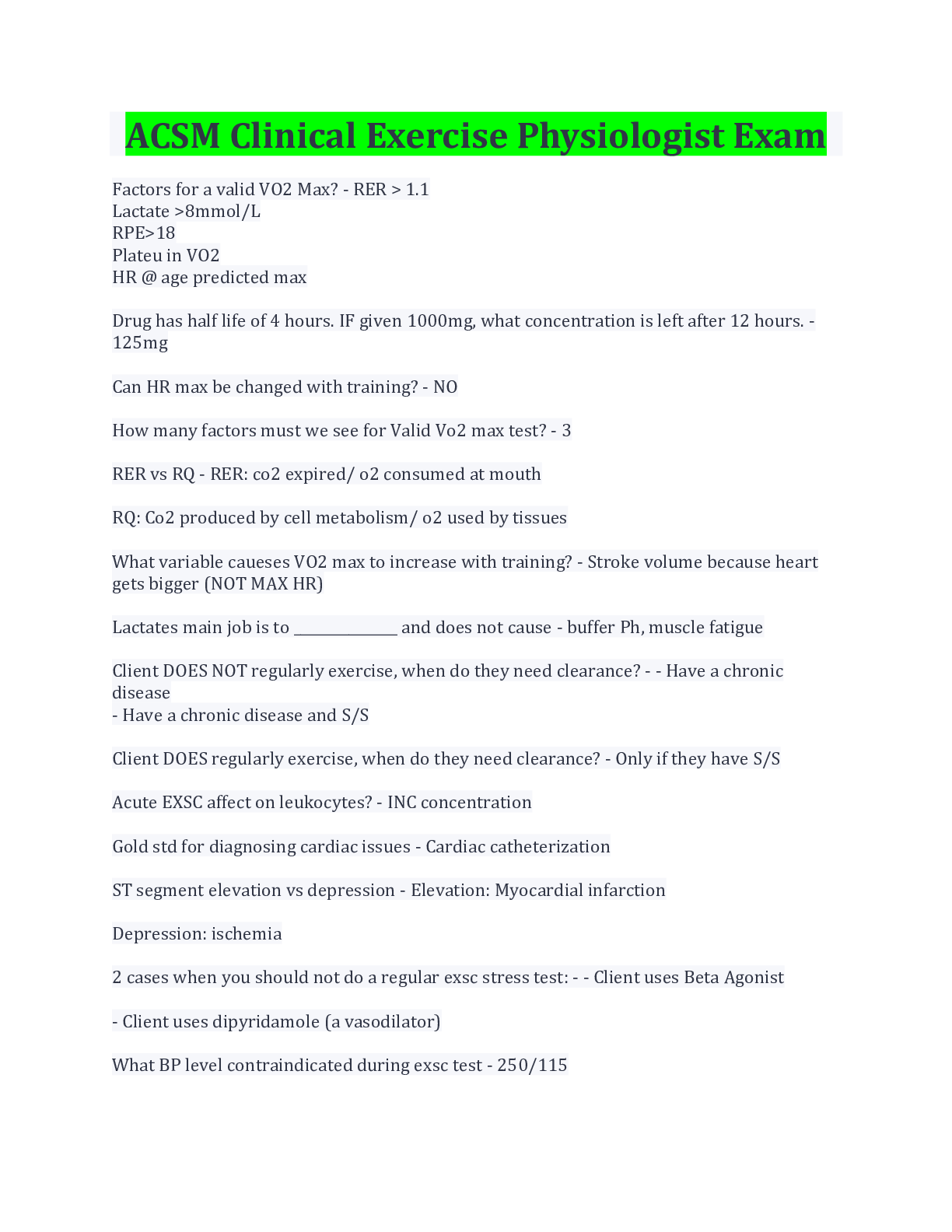 ACSM Clinical Exercise Physiologist Exam

Factors for a valid VO2 Max? - RER > 1.1
Lactate >8mmol/L
RPE>18
Plateu in VO2
HR @ age predicted max

Drug has half life of 4 hours. IF given 1000mg, what concentration is left after 12 hours. - 125mg

Can HR max be changed with training? - NO

How many factors must we see for Valid Vo2 max test? - 3

RER vs RQ - RER: co2 expired/ o2 consumed at mouth

RQ: Co2 produced by cell metabolism/ o2 used by tissues

What variable caueses VO2 max to increase with training? - Stroke volume because heart gets bigger (NOT MAX HR)

Lactates main job is to ______________ and does not cause - buffer Ph, muscle fatigue

Client DOES NOT regularly exercise, when do they need clearance? - - Have a chronic disease
- Have a chronic disease and S/S

Client DOES regularly exercise, when do they need clearance? - Only if they have S/S

Acute EXSC affect on leukocytes? - INC concentration

Gold std for diagnosing cardiac issues - Cardiac catheterization

ST segment elevation vs depression - Elevation: Myocardial infarction

Depression: ischemia

2 cases when you should not do a regular exsc stress test: - - Client uses Beta Agonist

- Client uses dipyridamole (a vasodilator)

What BP level contraindicated during exsc test - 250/115